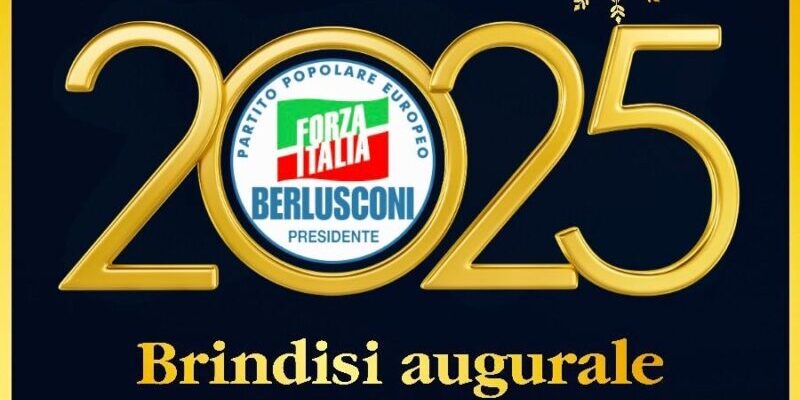 2025

PARTITO POPOLARE EUROPEO
FORZA ITALIA
BERLUSCONI
PRESIDENTE

Brindisi augurale